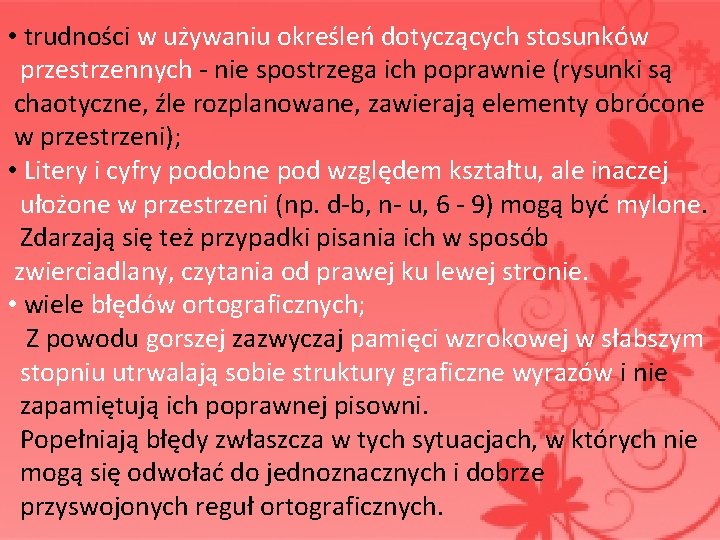 • trudności w używaniu określeń dotyczących stosunków przestrzennych - nie spostrzega ich poprawnie (rysunki są chaotyczne, źle rozplanowane, zawierają elementy obrócone w przestrzeni);

• Litery i cyfry podobne pod względem kształtu, ale inaczej ułożone w przestrzeni (np. d-b, n- u, 6 - 9) mogą być mylone. Zdarzają się też przypadki pisania ich w sposób zwierciadlany, czytania od prawej ku lewej stronie.

• wiele błędów ortograficznych;

Z powodu gorszej zazwyczaj pamięci wzrokowej w słabszym stopniu utrwalają sobie struktury graficzne wyrazów i nie zapamiętują ich poprawnej pisowni.

Popełniają błędy zwłaszcza w tych sytuacjach, w których nie mogą się odwołać do jednoznacznych i dobrze przyswojonych reguł ortograficznych.